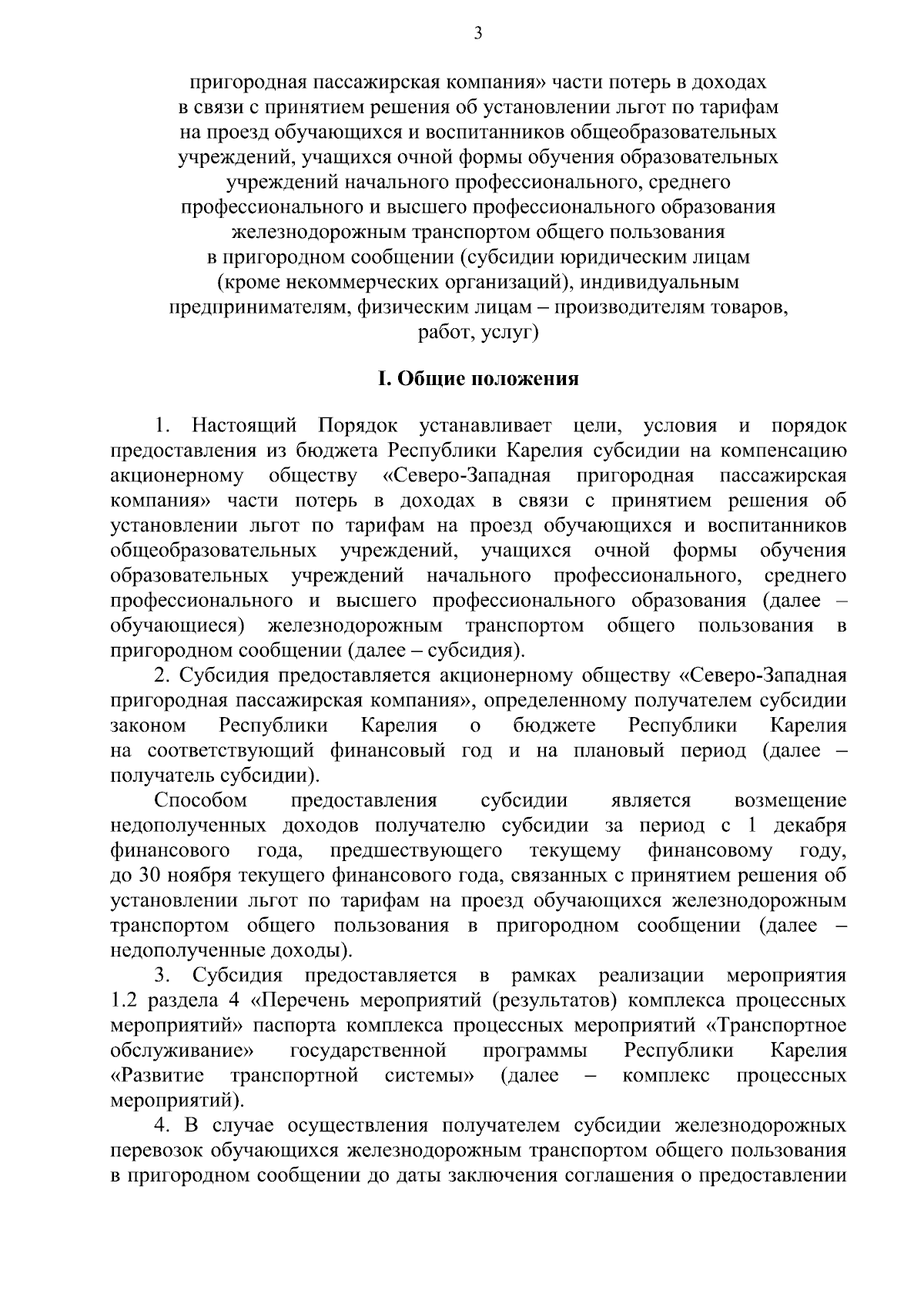 3

пригородная пассажирская компания» части потерь в доходах в связи с принятием решения об установлении льгот по тарифам на проезд обучающихся и воспитанников общеобразовательных учреждений, учащихся очной формы обучения образовательных учреждений начального профессионального, среднего профессионального и высшего профессионального образования железнодорожным транспортом общего пользования в пригородном сообщении (субсидии юридическим лицам (кроме некоммерческих организаций), индивидуальным предпринимателям, физическим лицам – производителям товаров, работ, услуг)

I. Общие положения

1. Настоящий Порядок устанавливает цели, условия и порядок предоставления из бюджета Республики Карелия субсидии на компенсацию акционерному обществу «Северо-Западная пригородная пассажирская компания» части потерь в доходах в связи с принятием решения об установлении льгот по тарифам на проезд обучающихся и воспитанников общеобразовательных учреждений, учащихся очной формы обучения образовательных учреждений начального профессионального, среднего профессионального и высшего профессионального образования (далее – обучающиеся) железнодорожным транспортом общего пользования в пригородном сообщении (далее – субсидия).

2. Субсидия предоставляется акционерному обществу «Северо-Западная пригородная пассажирская компания», определенному получателем субсидии законом Республики Карелия о бюджете Республики Карелия на соответствующий финансовый год и на плановый период (далее – получатель субсидии).

Способом предоставления субсидии является возмещение недополученных доходов получателю субсидии за период с 1 декабря финансового года, предшествующего текущему финансовому году, до 30 ноября текущего финансового года, связанных с принятием решения об установлении льгот по тарифам на проезд обучающихся железнодорожным транспортом общего пользования в пригородном сообщении (далее – недополученные доходы).

3. Субсидия предоставляется в рамках реализации мероприятия 1.2 раздела 4 «Перечень мероприятий (результатов) комплекса процессных мероприятий» паспорта комплекса процессных мероприятий «Транспортное обслуживание» государственной программы Республики Карелия «Развитие транспортной системы» (далее – комплекс процессных мероприятий).

4. В случае осуществления получателем субсидии железнодорожных перевозок обучающихся железнодорожным транспортом общего пользования в пригородном сообщении до даты заключения соглашения о предоставлении